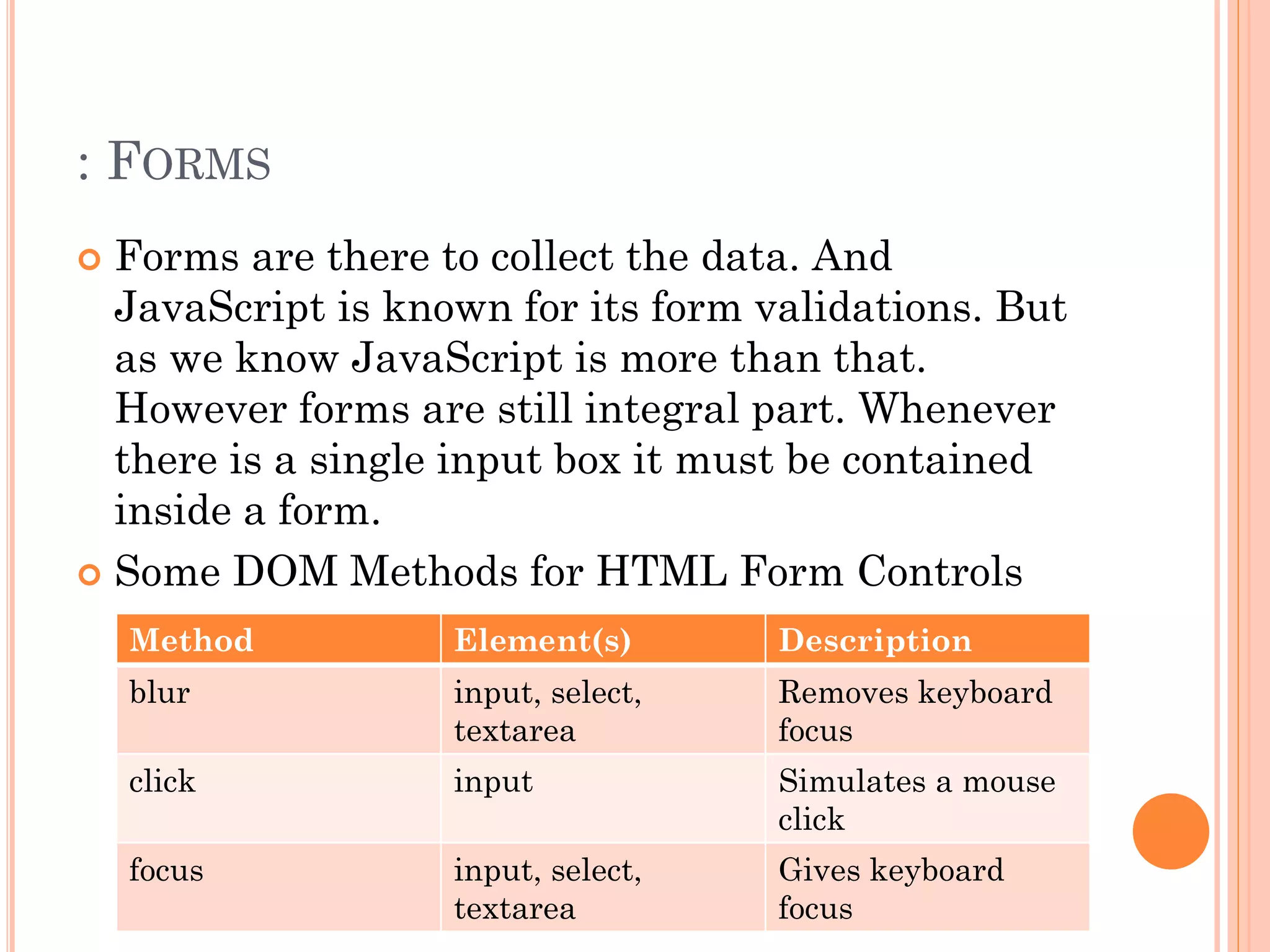 : FORMS

Forms are there to collect the data. And JavaScript is known for its form validations. But as we know JavaScript is more than that. However forms are still integral part. Whenever there is a single input box it must be contained inside a form.

Some DOM Methods for HTML Form Controls

| Method | Element(s) | Description |
|---|---|---|
| blur | input, select, textarea | Removes keyboard focus |
| click | input | Simulates a mouse click |
| focus | input, select, textarea | Gives keyboard focus |